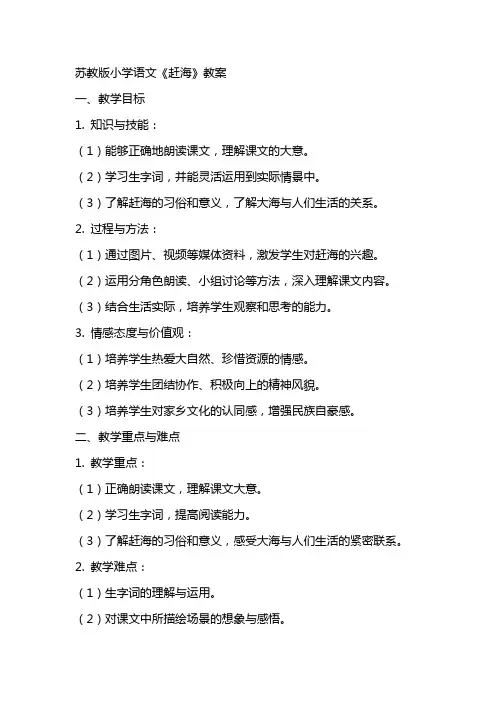 苏教版小学语文《赶海》教案

一、教学目标

1. 知识与技能：

（1）能够正确地朗读课文，理解课文的大意。

（2）学习生字词，并能灵活运用到实际情景中。

（3）了解赶海的习俗和意义，了解大海与人们生活的关系。

2. 过程与方法：

（1）通过图片、视频等媒体资料，激发学生对赶海的兴趣。

（2）运用分角色朗读、小组讨论等方法，深入理解课文内容。

（3）结合生活实际，培养学生观察和思考的能力。

3. 情感态度与价值观：

（1）培养学生热爱大自然、珍惜资源的情感。

（2）培养学生团结协作、积极向上的精神风貌。

（3）培养学生对家乡文化的认同感，增强民族自豪感。

二、教学重点与难点

1. 教学重点：

（1）正确朗读课文，理解课文大意。

（2）学习生字词，提高阅读能力。

（3）了解赶海的习俗和意义，感受大海与人们生活的紧密联系。

2. 教学难点：

（1）生字词的理解与运用。

（2）对课文中所描绘场景的想象与感悟。